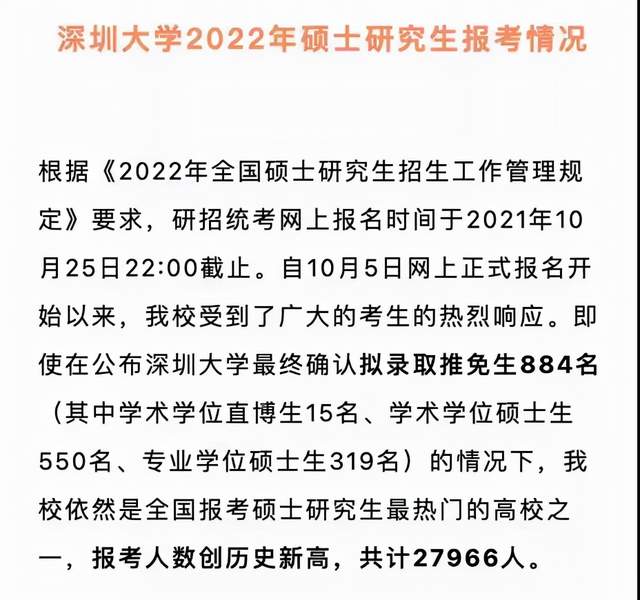 深圳大学2022年硕士研究生报考情况

根据《2022年全国硕士研究生招生工作管理规定》要求，研招统考网上报名时间于2021年10月25日22:00截止。自10月5日网上正式报名开始以来，我校受到了广大的考生的热烈响应。即使在公布深圳大学最终确认拟录取推免生884名（其中学术学位直博生15名、学术学位硕士生550名、专业学位硕士生319名）的情况下，我校依然是全国报考硕士研究生最热门的高校之一，报考人数创历史新高，共计27966人。